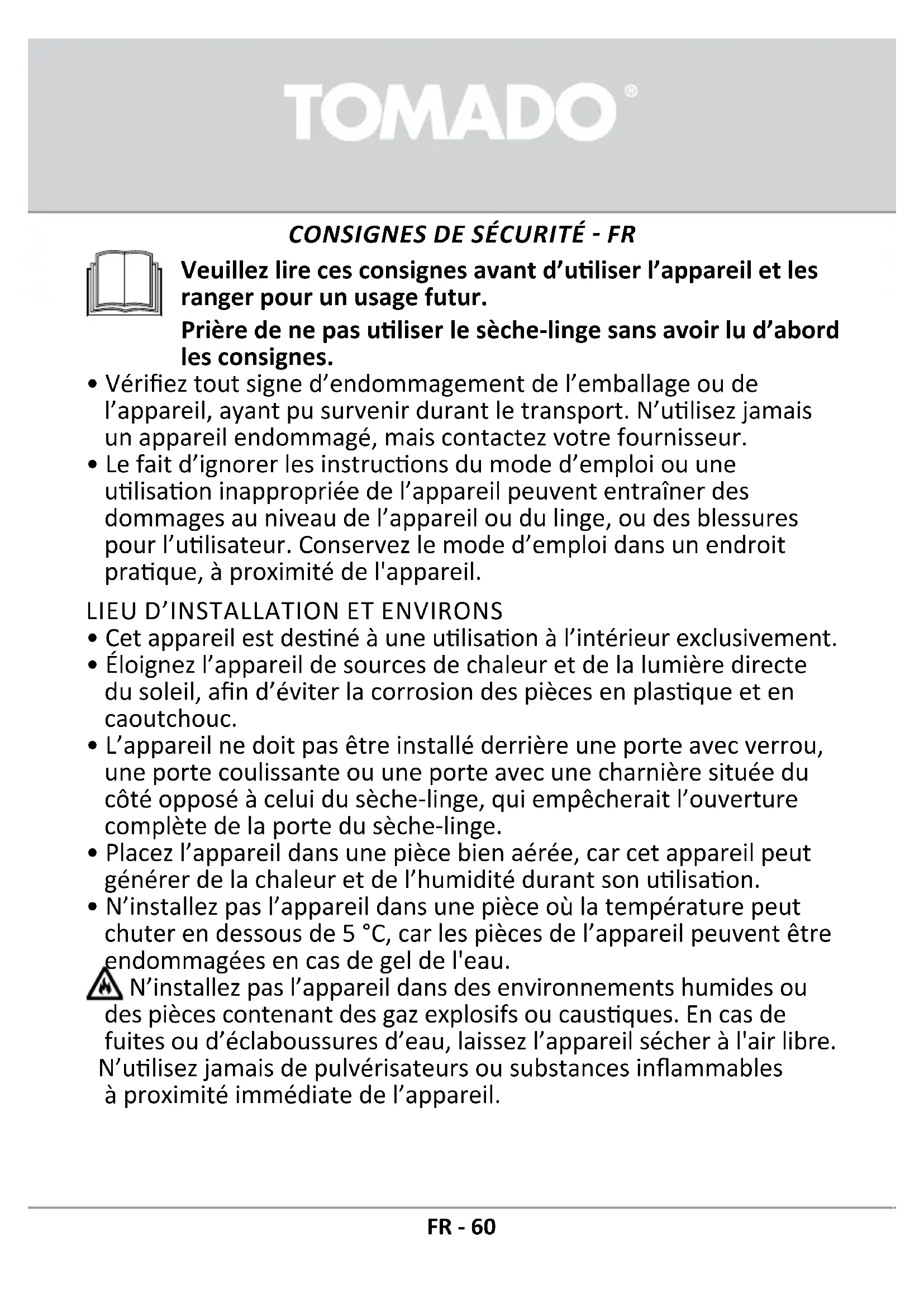 TOMADO®

CONSIGNES DE SÉCURITÉ - FR

Veuillez lire ces consignes avant d'utiliser l'appareil et les ranger pour un usage futur.

Prière de ne pas utiliser le sèche-linge sans avoir lu d'abord les consignes.

• Vérifiez tout signe d'endommagement de l'emballage ou de l'appareil, ayant pu survenir durant le transport. N'utilisez jamais un appareil endommagé, mais contactez votre fournisseur.
• Le fait d'ignorer les instructions du mode d'emploi ou une utilisation inappropriée de l'appareil peuvent entraîner des dommages au niveau de l'appareil ou du linge, ou des blessures pour l'utilisateur. Conservez le mode d'emploi dans un endroit pratique, à proximité de l'appareil.

LIEU D'INSTALLATION ET ENVIRONS
• Cet appareil est destiné à une utilisation à l'intérieur exclusivement.
• Éloignez l'appareil de sources de chaleur et de la lumière directe du soleil, afin d'éviter la corrosion des pièces en plastique et en caoutchouc.
• L'appareil ne doit pas être installé derrière une porte avec verrou, une porte coulissante ou une porte avec une charnière située du côté opposé à celui du sèche-linge, qui empêcherait l'ouverture complète de la porte du sèche-linge.
• Placez l'appareil dans une pièce bien aérée, car cet appareil peut générer de la chaleur et de l'humidité durant son utilisation.
• N'installez pas l'appareil dans une pièce où la température peut chuter en dessous de 5 °C, car les pièces de l'appareil peuvent être endommagées en cas de gel de l'eau.
N'installez pas l'appareil dans des environnements humides ou des pièces contenant des gaz explosifs ou caustiques. En cas de fuites ou d'éclaboussures d'eau, laissez l'appareil sécher à l'air libre. N'utilisez jamais de pulvérisateurs ou substances inflammables à proximité immédiate de l'appareil.

FR - 60